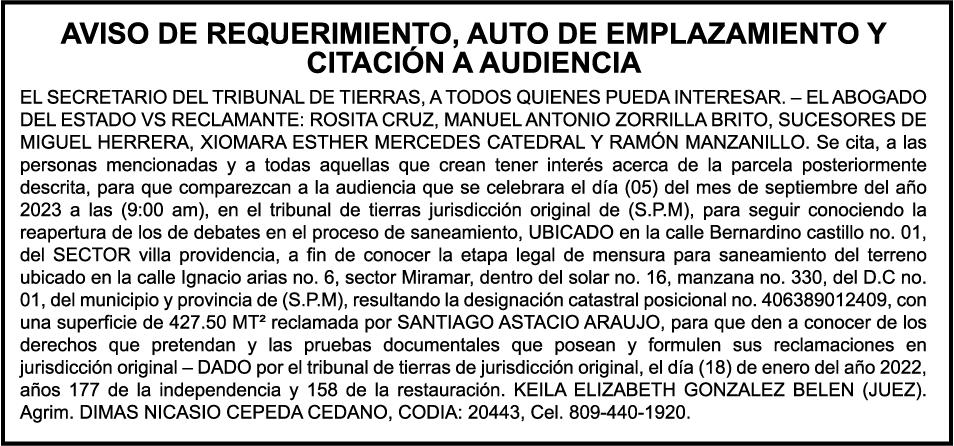 AVISO DE REQUERIMIENTO, AUTO DE EMPLAZAMIENTO Y CITACIÓN A AUDIENCIA

EL SECRETARIO DEL TRIBUNAL DE TIERRAS, A TODOS QUIENES PUEDA INTERESAR. – EL ABOGADO DEL ESTADO VS RECLAMANTE: ROSITA CRUZ, MANUEL ANTONIO ZORRILLA BRITO, SUCESORES DE MIGUEL HERRERA, XIOMARA ESTHER MERCEDES CATEDRAL Y RAMÓN MANZANILLO. Se cita, a las personas mencionadas y a todas aquellas que crean tener interés acerca de la parcela posteriormente descrita, para que comparezcan a la audiencia que se celebrara el día (05) del mes de septiembre del año 2023 a las (9:00 am), en el tribunal de tierras jurisdicción original de (S.P.M), para seguir conociendo la reapertura de los de debates en el proceso de saneamiento, UBICADO en la calle Bernardino castillo no. 01, del SECTOR villa providencia, a fin de conocer la etapa legal de mensura para saneamiento del terreno ubicado en la calle Ignacio arias no. 6, sector Miramar, dentro del solar no. 16, manzana no. 330, del D.C no. 01, del municipio y provincia de (S.P.M), resultando la designación catastral posicional no. 406389012409, con una superficie de 427.50 MT² reclamada por SANTIAGO ASTACIO ARAUJO, para que den a conocer de los derechos que pretendan y las pruebas documentales que posean y formulen sus reclamaciones en jurisdicción original – DADO por el tribunal de tierras de jurisdicción original, el día (18) de enero del año 2022, años 177 de la independencia y 158 de la restauración. KEILA ELIZABETH GONZALEZ BELEN (JUEZ). Agrim. DIMAS NICASIO CEPEDA CEDANO, CODIA: 20443, Cel. 809-440-1920.